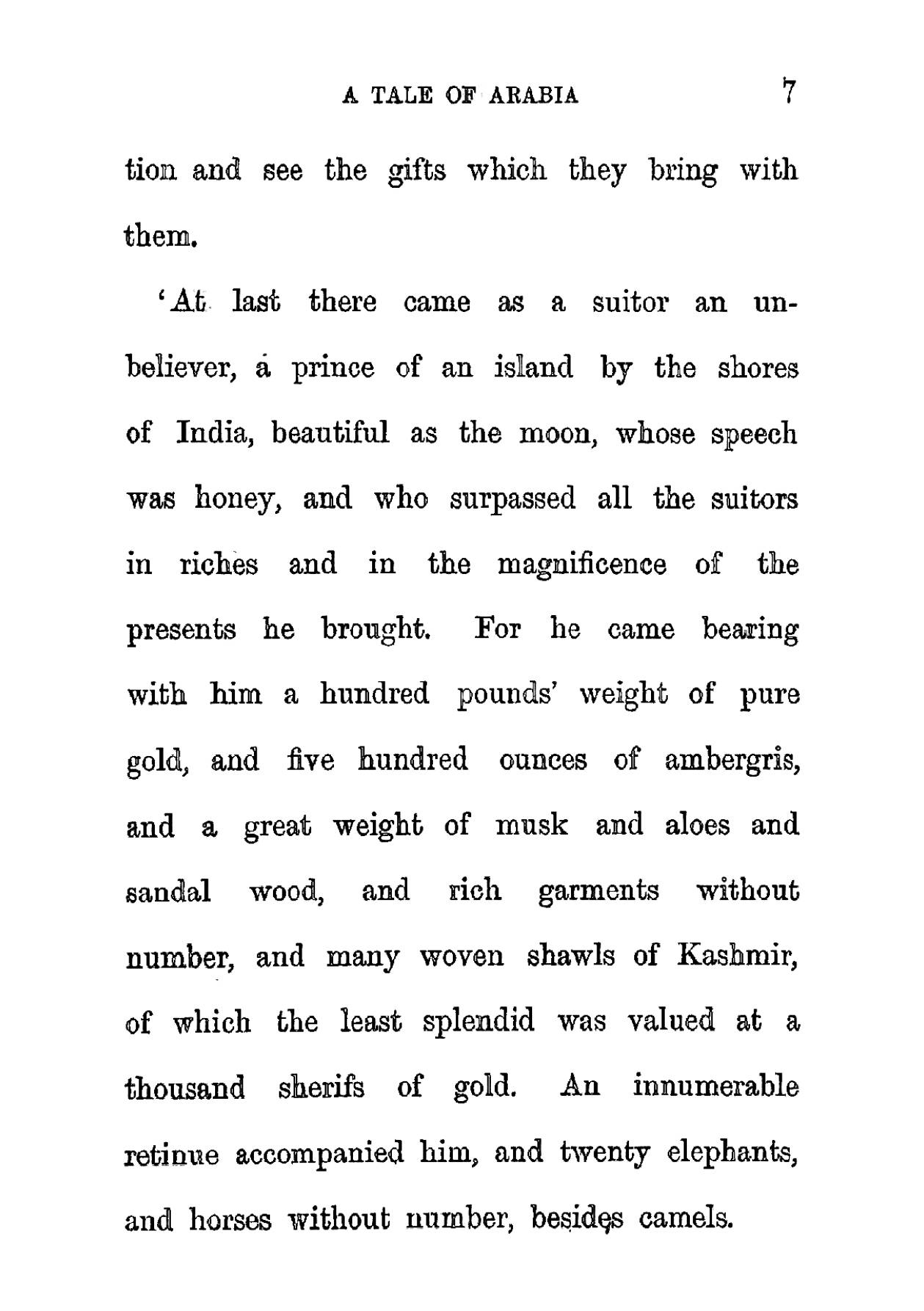 A TALE OF ARABIA 7

tion and see the gifts which they bring with them.

'At last there came as a suitor an unbeliever, a prince of an island by the shores of India, beautiful as the moon, whose speech was honey, and who surpassed all the suitors in riches and in the magnificence of the presents he brought. For he came bearing with him a hundred pounds' weight of pure gold, and five hundred ounces of ambergris, and a great weight of musk and aloes and sandal wood, and rich garments without number, and many woven shawls of Kashmir, of which the least splendid was valued at a thousand sherifs of gold. An innumerable retinue accompanied him, and twenty elephants, and horses without number, besides camels.